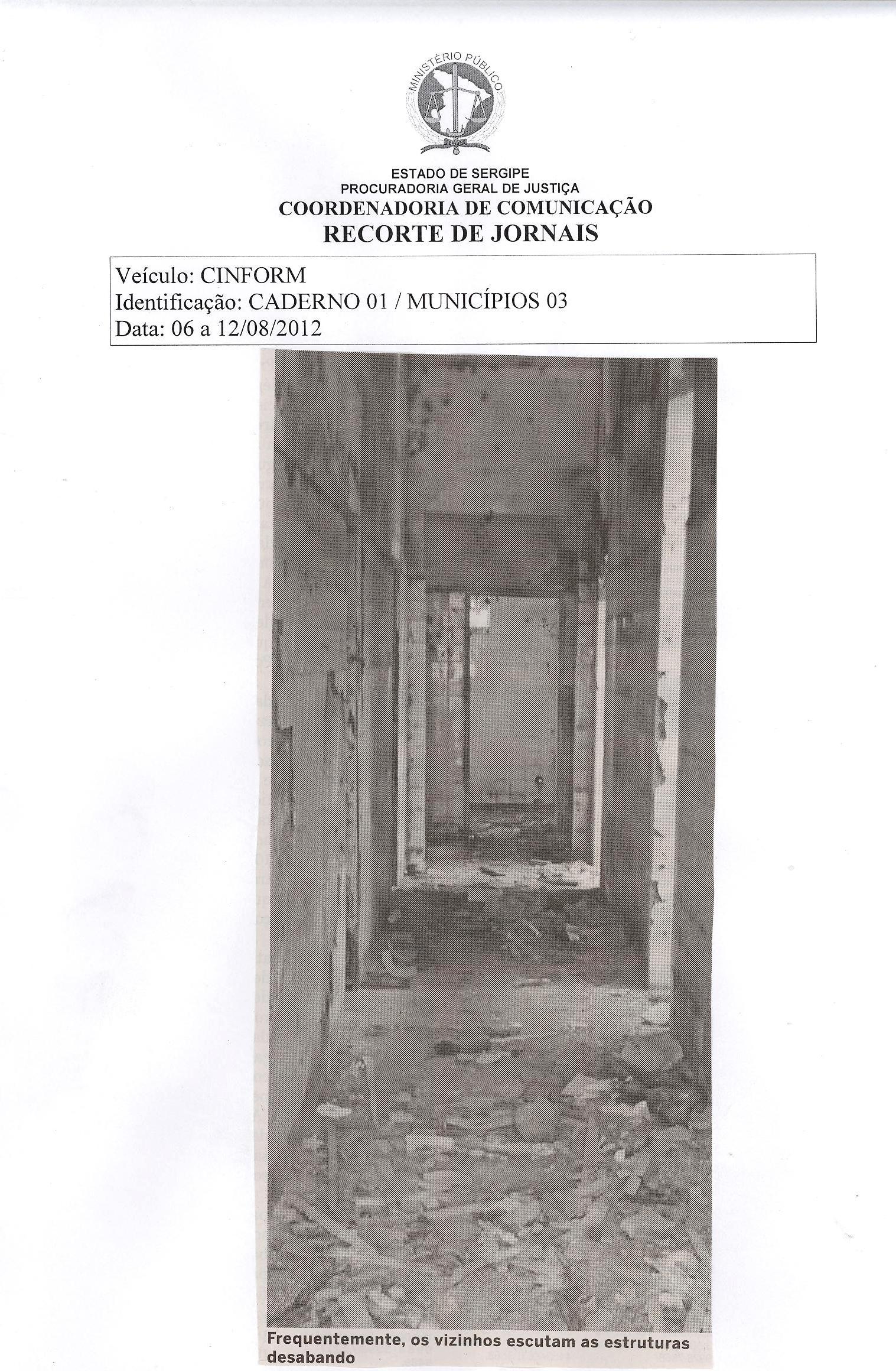 MINISTÉRIO PÚBLICO

ESTADO DE SERGIPE
PROCURADORIA GERAL DE JUSTIÇA
COORDENADORIA DE COMUNICAÇÃO
RECORTE DE JORNAIS

Veículo: CINFORM
Identificação: CADERNO 01 / MUNICÍPIOS 03
Data: 06 a 12/08/2012

Frequentemente, os vizinhos escutam as estruturas desabando